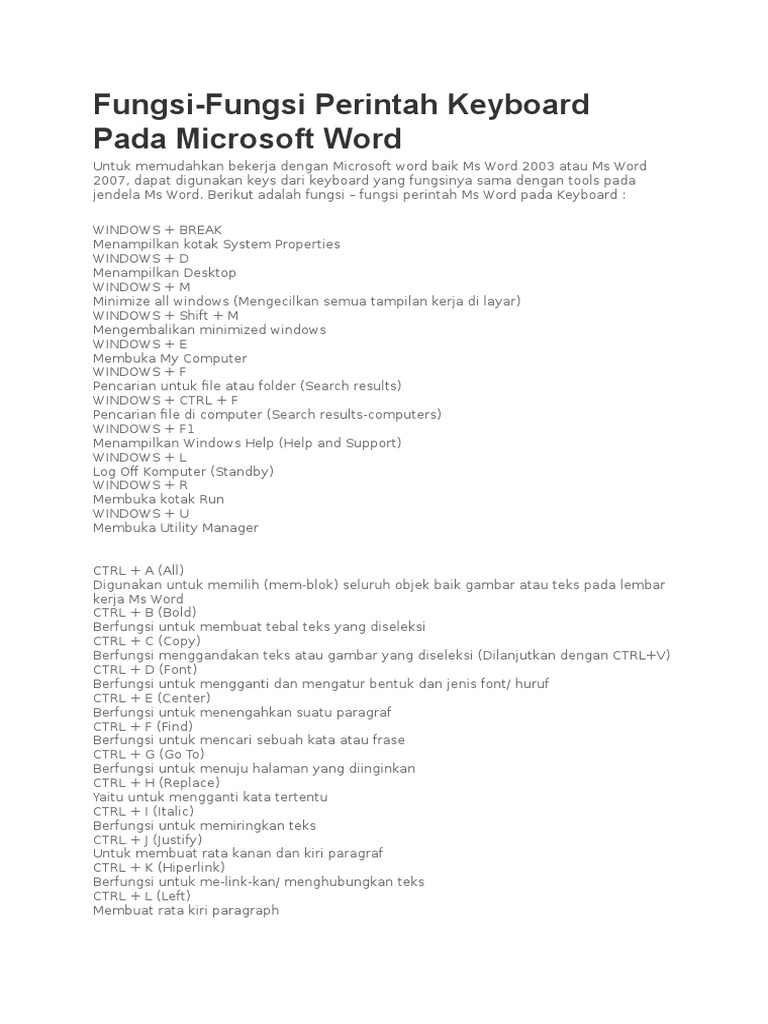 Fungsi-Fungsi Perintah Keyboard Pada Microsoft Word

Untuk memudahkan bekerja dengan Microsoft word baik Ms Word 2003 atau Ms Word 2007, dapat digunakan keys dari keyboard yang fungsinya sama dengan tools pada jendela Ms Word. Berikut adalah fungsi – fungsi perintah Ms Word pada Keyboard :

WINDOWS + BREAK
Menampilkan kotak System Properties
WINDOWS + D
Menampilkan Desktop
WINDOWS + M
Minimize all windows (Mengecilkan semua tampilan kerja di layar)
WINDOWS + Shift + M
Mengembalikan minimized windows
WINDOWS + E
Membuka My Computer
WINDOWS + F
Pencarian untuk file atau folder (Search results)
WINDOWS + CTRL + F
Pencarian file di computer (Search results-computers)
WINDOWS + F1
Menampilkan Windows Help (Help and Support)
WINDOWS + L
Log Off Komputer (Standby)
WINDOWS + R
Membuka kotak Run
WINDOWS + U
Membuka Utility Manager

CTRL + A (All)
Digunakan untuk memilih (mem-blok) seluruh objek baik gambar atau teks pada lembar kerja Ms Word
CTRL + B (Bold)
Berfungsi untuk membuat tebal teks yang diseleksi
CTRL + C (Copy)
Berfungsi menggandakan teks atau gambar yang diseleksi (Dilanjutkan dengan CTRL+V)
CTRL + D (Font)
Berfungsi untuk mengganti dan mengatur bentuk dan jenis font/ huruf
CTRL + E (Center)
Berfungsi untuk menengahkan suatu paragraf
CTRL + F (Find)
Berfungsi untuk mencari sebuah kata atau frase
CTRL + G (Go To)
Berfungsi untuk menuju halaman yang diinginkan
CTRL + H (Replace)
Yaitu untuk mengganti kata tertentu
CTRL + I (Italic)
Berfungsi untuk memiringkan teks
CTRL + J (Justify)
Untuk membuat rata kanan dan kiri paragraf
CTRL + K (Hiperlink)
Berfungsi untuk me-link-kan/ menghubungkan teks
CTRL + L (Left)
Membuat rata kiri paragraph